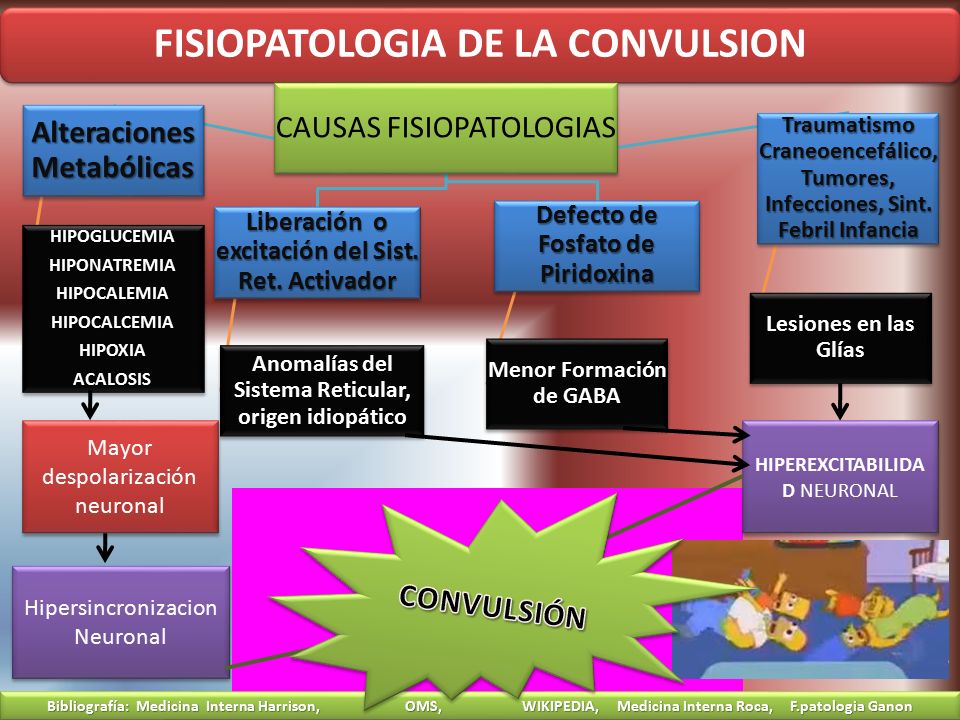 FISIOPATOLOGIA DE LA CONVULSION

CAUSAS FISIOPATOLOGIAS

Alteraciones Metabólicas

HIPOGLUCEMIA
HIPONATREMIA
HIPOCALEMIA
HIPOCALCEMIA
HIPOXIA
ACALOSIS

Mayor despolarización neuronal

Hipersincronizacion Neuronal

Liberación o excitación del Sist. Ret. Activador

Anomalías del Sistema Reticular, origen idiopático

Defecto de Fosfato de Piridoxina

Menor Formación de GABA

Traumatismo Craneoencefálico, Tumores, Infecciones, Sint. Febril Infancia

Lesiones en las Glías

HIPEREXCITABILIDAD NEURONAL

CONVULSIÓN

Bibliografía: Medicina Interna Harrison, OMS, WIKIPEDIA, Medicina Interna Roca, F.patologia Ganon